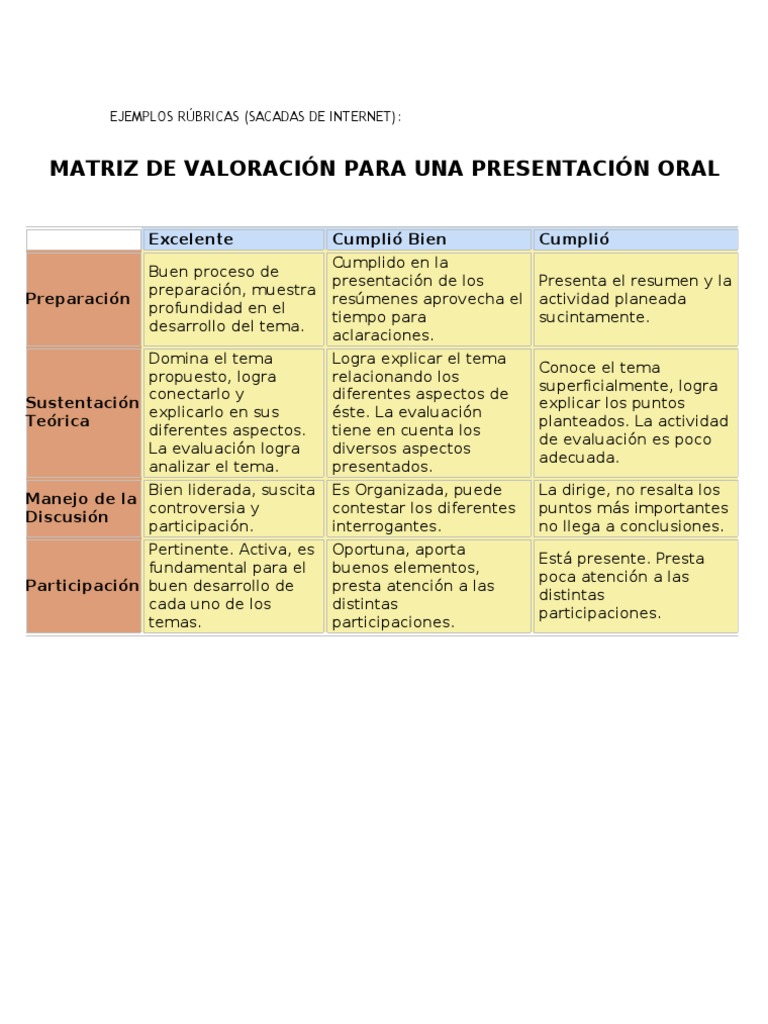 EJEMPLOS RÚBRICAS (SACADAS DE INTERNET):

MATRIZ DE VALORACIÓN PARA UNA PRESENTACIÓN ORAL

| | Excelente | Cumplió Bien | Cumplió |
|---|---|---|---|
| Preparación | Buen proceso de preparación, muestra profundidad en el desarrollo del tema. | Cumplido en la presentación de los resúmenes aprovecha el tiempo para aclaraciones. | Presenta el resumen y la actividad planeada sucintamente. |
| Sustentación Teórica | Domina el tema propuesto, logra conectarlo y explicarlo en sus diferentes aspectos. La evaluación logra analizar el tema. | Logra explicar el tema relacionando los diferentes aspectos de éste. La evaluación tiene en cuenta los diversos aspectos presentados. | Conoce el tema superficialmente, logra explicar los puntos planteados. La actividad de evaluación es poco adecuada. |
| Manejo de la Discusión | Bien liderada, suscita controversia y participación. | Es Organizada, puede contestar los diferentes interrogantes. | La dirige, no resalta los puntos más importantes no llega a conclusiones. |
| Participación | Pertinente. Activa, es fundamental para el buen desarrollo de cada uno de los temas. | Oportuna, aporta buenos elementos, presta atención a las distintas participaciones. | Está presente. Presta poca atención a las distintas participaciones. |